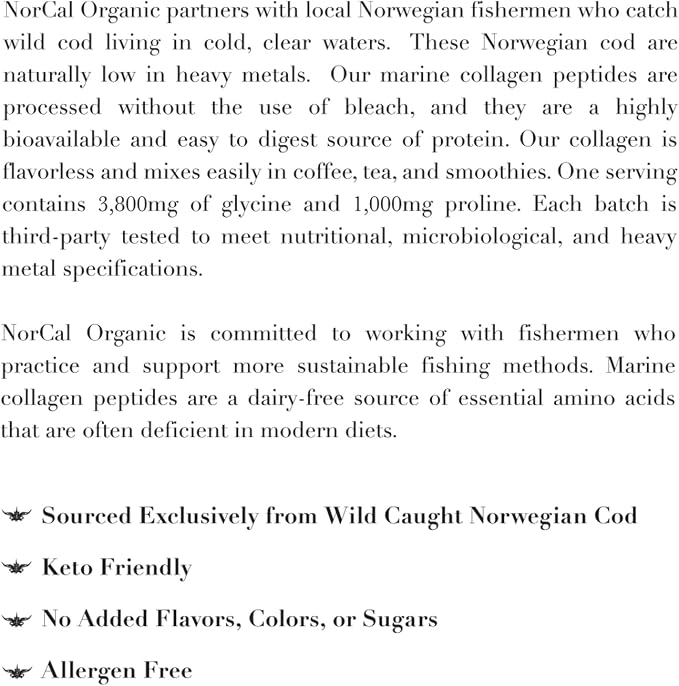 NorCal Organic partners with local Norwegian fishermen who catch wild cod living in cold, clear waters. These Norwegian cod are naturally low in heavy metals. Our marine collagen peptides are processed without the use of bleach, and they are a highly bioavailable and easy to digest source of protein. Our collagen is flavorless and mixes easily in coffee, tea, and smoothies. One serving contains 3,800mg of glycine and 1,000mg proline. Each batch is third-party tested to meet nutritional, microbiological, and heavy metal specifications.

NorCal Organic is committed to working with fishermen who practice and support more sustainable fishing methods. Marine collagen peptides are a dairy-free source of essential amino acids that are often deficient in modern diets.

Sourced Exclusively from Wild Caught Norwegian Cod

Keto Friendly

No Added Flavors, Colors, or Sugars

Allergen Free